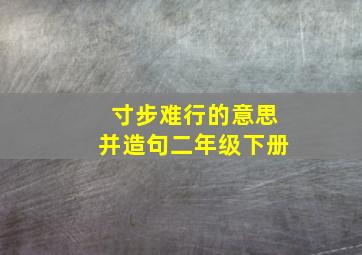 寸步难行的意思
并造句二年级下册